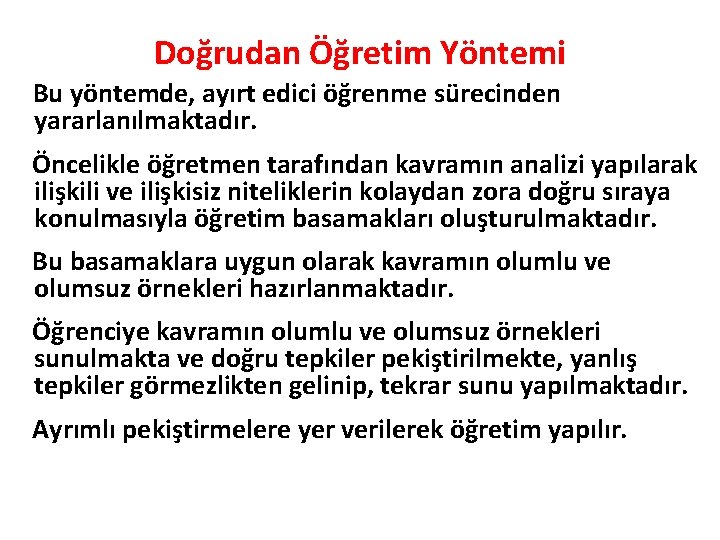 Doğrudan Öğretim Yöntemi

Bu yöntemde, ayırt edici öğrenme sürecinden yararlanılmaktadır.

Öncelikle öğretmen tarafından kavramın analizi yapılarak ilişkili ve ilişkisiz niteliklerin kolaydan zora doğru sıraya konulmasıyla öğretim basamakları oluşturulmaktadır.

Bu basamaklara uygun olarak kavramın olumlu ve olumsuz örnekleri hazırlanmaktadır.

Öğrenciye kavramın olumlu ve olumsuz örnekleri sunulmakta ve doğru tepkiler pekiştirilmekte, yanlış tepkiler görmezlikten gelinip, tekrar sunu yapılmaktadır.

Ayrımlı pekiştirmelere yer verilerek öğretim yapılır.